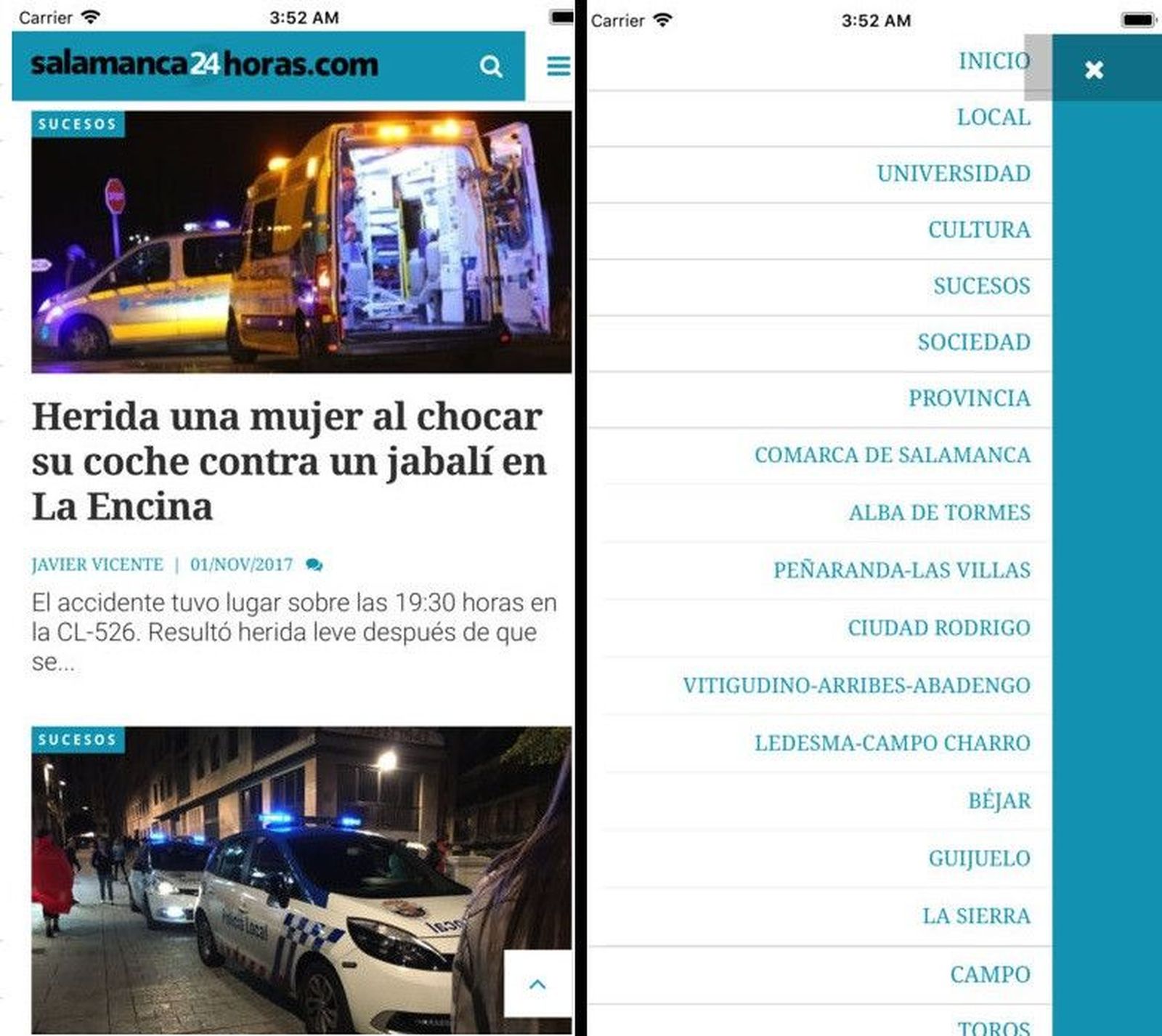 Carrier 3:52 AM

salamanca24horas.com

SUCESOS

Herida una mujer al chocar su coche contra un jabalí en La Encina

JAVIER VICENTE | 01/NOV/2017

El accidente tuvo lugar sobre las 19:30 horas en la CL-526. Resultó herida leve después de que se...

SUCESOS

Policía Local

Carrier 3:52 AM

INICIO
LOCAL
UNIVERSIDAD
CULTURA
SUCESOS
SOCIEDAD
PROVINCIA
COMARCA DE SALAMANCA
ALBA DE TORMES
PEÑARANDA-LAS VILLAS
CIUDAD RODRIGO
VITIGUDINO-ARRIBES-ABADENGO
LEDESMA-CAMPO CHARRO
BÉJAR
GUIJUELO
LA SIERRA
CAMPO
TOROS